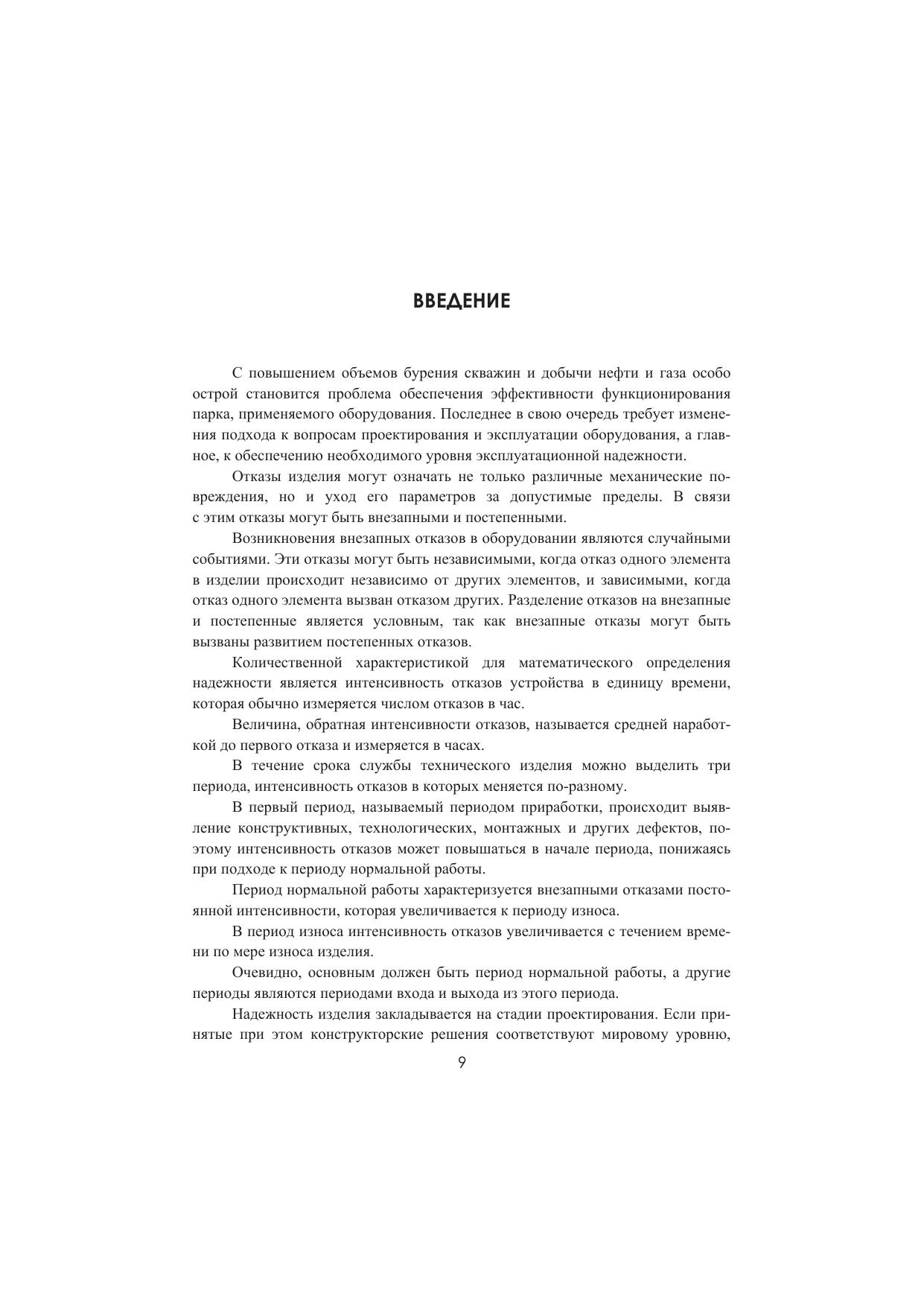 ВВЕДЕНИЕ

С повышением объемов бурения скважин и добычи нефти и газа особо острой становится проблема обеспечения эффективности функционирования парка, применяемого оборудования. Последнее в свою очередь требует изменения подхода к вопросам проектирования и эксплуатации оборудования, а главное, к обеспечению необходимого уровня эксплуатационной надежности.

Отказы изделия могут означать не только различные механические повреждения, но и уход его параметров за допустимые пределы. В связи с этим отказы могут быть внезапными и постепенными.

Возникновения внезапных отказов в оборудовании являются случайными событиями. Эти отказы могут быть независимыми, когда отказ одного элемента в изделии происходит независимо от других элементов, и зависимыми, когда отказ одного элемента вызван отказом других. Разделение отказов на внезапные и постепенные является условным, так как внезапные отказы могут быть вызваны развитием постепенных отказов.

Количественной характеристикой для математического определения надежности является интенсивность отказов устройства в единицу времени, которая обычно измеряется числом отказов в час.

Величина, обратная интенсивности отказов, называется средней наработкой до первого отказа и измеряется в часах.

В течение срока службы технического изделия можно выделить три периода, интенсивность отказов в которых меняется по-разному.

В первый период, называемый периодом приработки, происходит выявление конструктивных, технологических, монтажных и других дефектов, поэтому интенсивность отказов может повышаться в начале периода, понижаясь при подходе к периоду нормальной работы.

Период нормальной работы характеризуется внезапными отказами постоянной интенсивности, которая увеличивается к периоду износа.

В период износа интенсивность отказов увеличивается с течением времени по мере износа изделия.

Очевидно, основным должен быть период нормальной работы, а другие периоды являются периодами входа и выхода из этого периода.

Надежность изделия закладывается на стадии проектирования. Если принятые при этом конструкторские решения соответствуют мировому уровню,

9